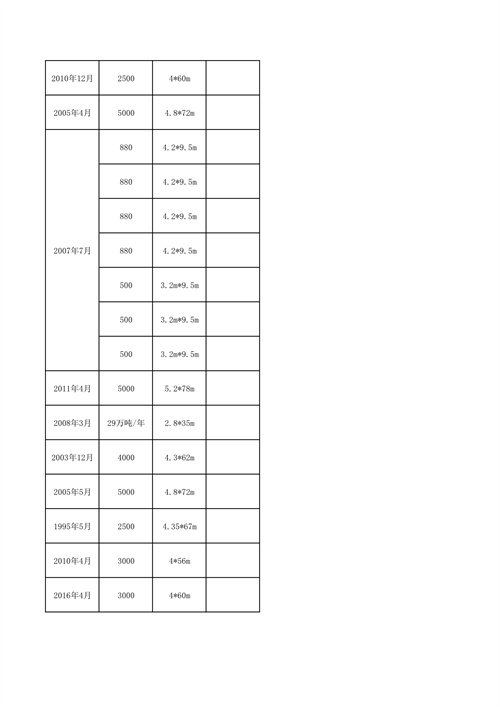 | | | | |
|---|---|---|---|
| 2010年12月 | 2500 | 4*60m | |
| 2005年4月 | 5000 | 4.8*72m | |
| 2007年7月 | 880 | 4.2*9.5m | |
| | 880 | 4.2*9.5m | |
| | 880 | 4.2*9.5m | |
| | 880 | 4.2*9.5m | |
| | 500 | 3.2m*9.5m | |
| | 500 | 3.2m*9.5m | |
| | 500 | 3.2m*9.5m | |
| 2011年4月 | 5000 | 5.2*78m | |
| 2008年3月 | 29万吨/年 | 2.8*35m | |
| 2003年12月 | 4000 | 4.3*62m | |
| 2005年5月 | 5000 | 4.8*72m | |
| 1995年5月 | 2500 | 4.35*67m | |
| 2010年4月 | 3000 | 4*56m | |
| 2016年4月 | 3000 | 4*60m | |